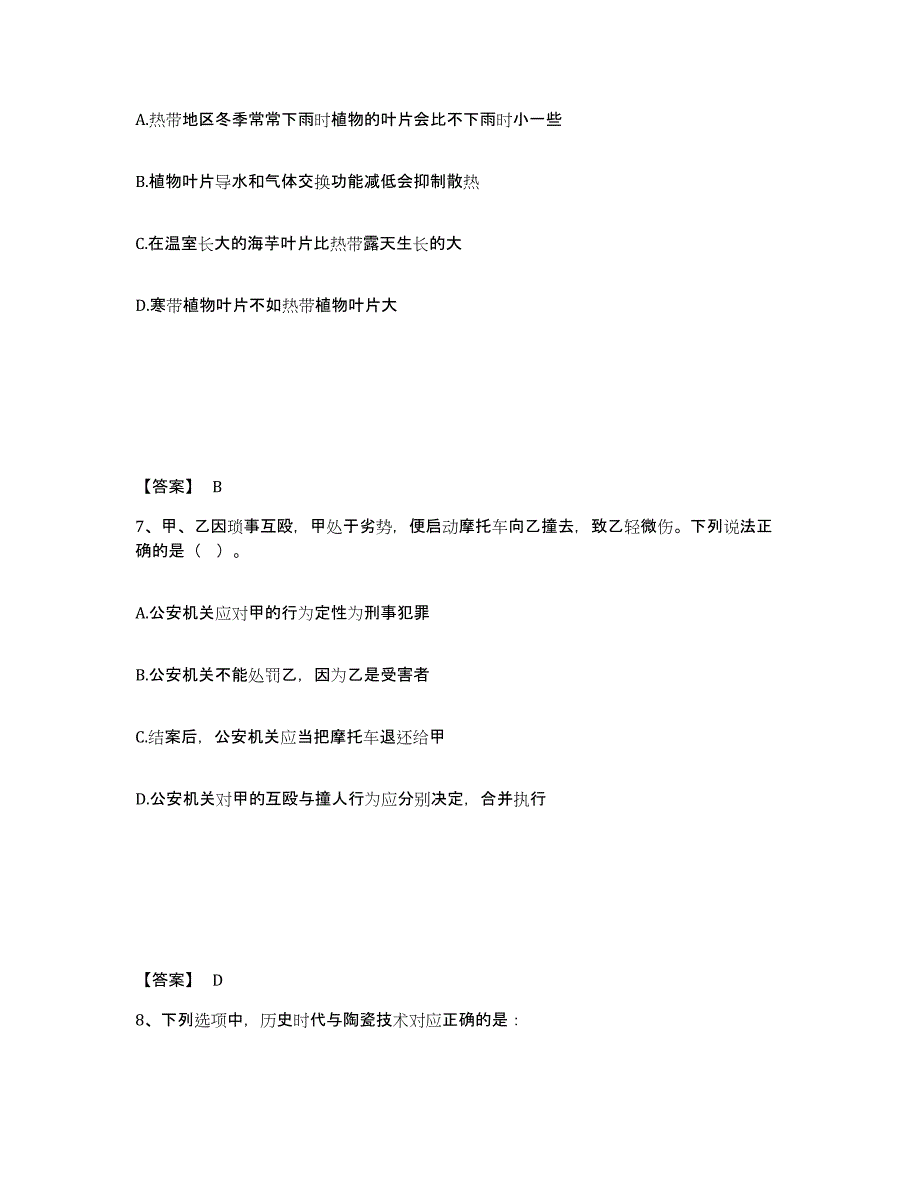 A.热带地区冬季常常下雨时植物的叶片会比不下雨时小一些

B.植物叶片导水和气体交换功能减低会抑制散热

C.在温室长大的海芋叶片比热带露天生长的大

D.寒带植物叶片不如热带植物叶片大

【答案】 B

7、甲、乙因琐事互殴，甲处于劣势，便启动摩托车向乙撞去，致乙轻微伤。下列说法正确的是（ ）。

A.公安机关应对甲的行为定性为刑事犯罪

B.公安机关不能处罚乙，因为乙是受害者

C.结案后，公安机关应当把摩托车退还给甲

D.公安机关对甲的互殴与撞人行为应分别决定，合并执行

【答案】 D

8、下列选项中，历史时代与陶瓷技术对应正确的是：